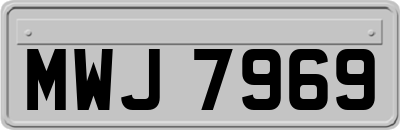 MWJ 7969